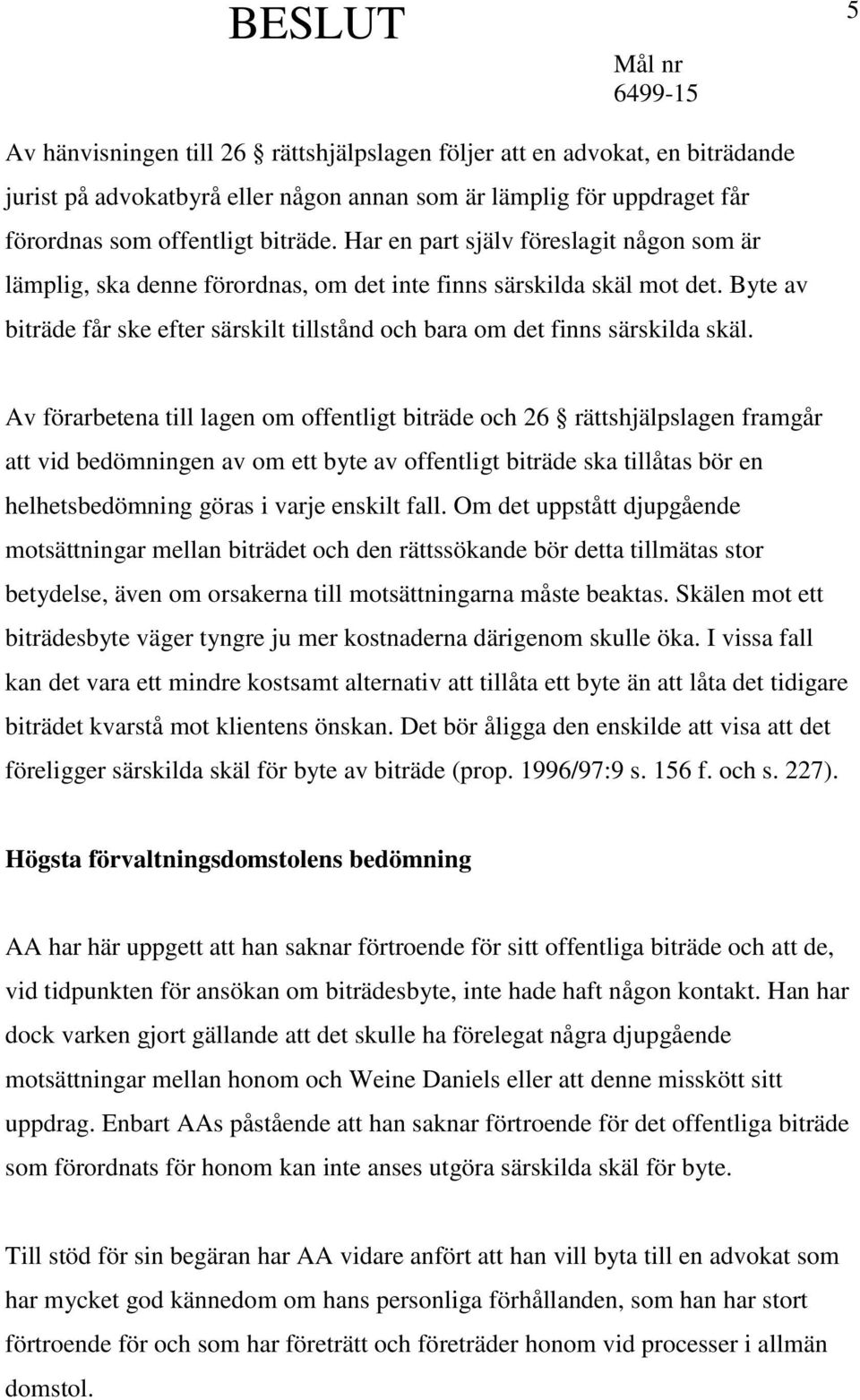 BESLUT

5

Mål nr
6499-15

Av hänvisningen till 26 § rättshjälpslagen följer att en advokat, en biträdande jurist på advokatbyrå eller någon annan som är lämplig för uppdraget får förordnas som offentligt biträde. Har en part själv föreslagit någon som är lämplig, ska denne förordnas, om det inte finns särskilda skäl mot det. Byte av biträde får ske efter särskilt tillstånd och bara om det finns särskilda skäl.

Av förarbetena till lagen om offentligt biträde och 26 § rättshjälpslagen framgår att vid bedömningen av om ett byte av offentligt biträde ska tillåtas bör en helhetsbedömning göras i varje enskilt fall. Om det uppstått djupgående motsättningar mellan biträdet och den rättssökande bör detta tillmätas stor betydelse, även om orsakerna till motsättningarna måste beaktas. Skälen mot ett biträdesbyte väger tyngre ju mer kostnaderna därigenom skulle öka. I vissa fall kan det vara ett mindre kostsamt alternativ att tillåta ett byte än att låta det tidigare biträdet kvarstå mot klientens önskan. Det bör åligga den enskilde att visa att det föreligger särskilda skäl för byte av biträde (prop. 1996/97:9 s. 156 f. och s. 227).

Högsta förvaltningsdomstolens bedömning

AA har här uppgett att han saknar förtroende för sitt offentliga biträde och att de, vid tidpunkten för ansökan om biträdesbyte, inte hade haft någon kontakt. Han har dock varken gjort gällande att det skulle ha förelegat några djupgående motsättningar mellan honom och Weine Daniels eller att denne misskött sitt uppdrag. Enbart AAs påstående att han saknar förtroende för det offentliga biträde som förordnats för honom kan inte anses utgöra särskilda skäl för byte.

Till stöd för sin begäran har AA vidare anfört att han vill byta till en advokat som har mycket god kännedom om hans personliga förhållanden, som han har stort förtroende för och som har företrätt och företräder honom vid processer i allmän domstol.